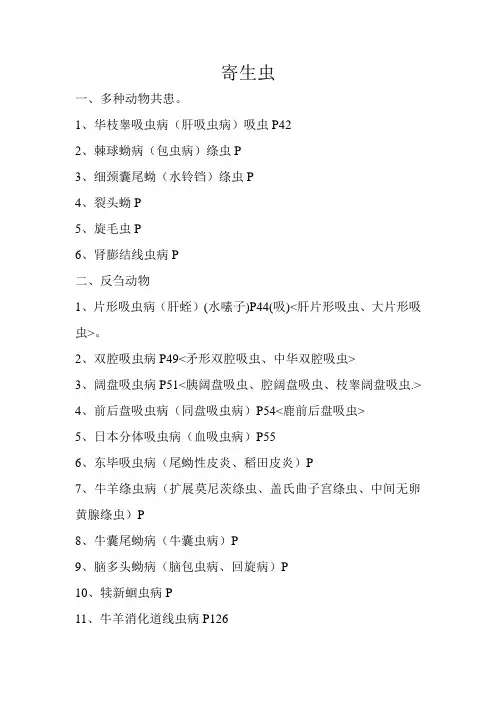 寄生虫

一、多种动物共患。

1、华枝睾吸虫病（肝吸虫病）吸虫 P42

2、棘球蚴病（包虫病）绦虫 P

3、细颈囊尾蚴（水铃铛）绦虫 P

4、裂头蚴 P

5、旋毛虫 P

6、肾膨结线虫病 P

二、反刍动物

1、片形吸虫病（肝蛭）(水嗉子)P44(吸)<肝片形吸虫、大片形吸虫>。

2、双腔吸虫病 P49<矛形双腔吸虫、中华双腔吸虫>

3、阔盘吸虫病 P51<胰阔盘吸虫、腔阔盘吸虫、枝睾阔盘吸虫.>

4、前后盘吸虫病（同盘吸虫病）P54<鹿前后盘吸虫>

5、日本分体吸虫病（血吸虫病）P55

6、东毕吸虫病（尾蚴性皮炎、稻田皮炎）P

7、牛羊绦虫病（扩展莫尼茨绦虫、盖氏曲子宫绦虫、中间无卵黄腺绦虫）P

8、牛囊尾蚴病（牛囊虫病）P

9、脑多头蚴病（脑包虫病、回旋病）P

10、犊新蛔虫病 P

11、牛羊消化道线虫病 P126